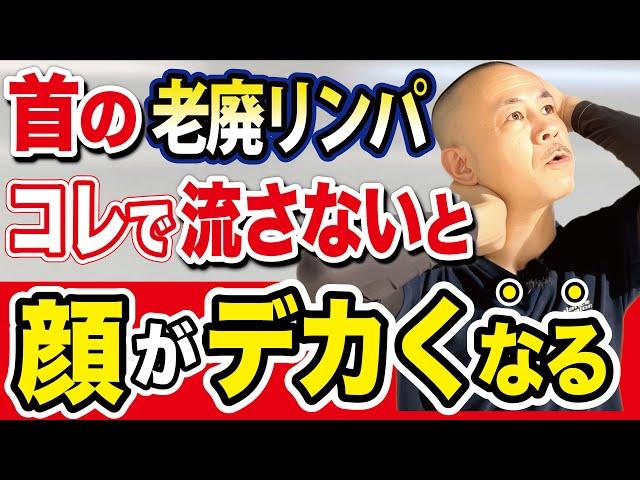 首の老廃リンパ
コレで流さないと
顔がデカくなる